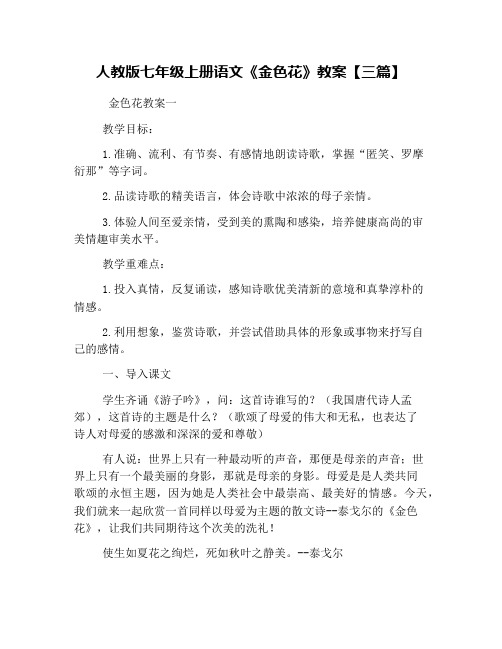 人教版七年级上册语文《金色花》教案【三篇】

金色花教案一

教学目标：

1.准确、流利、有节奏、有感情地朗读诗歌，掌握“匿笑、罗摩衍那”等字词。

2.品读诗歌的精美语言，体会诗歌中浓浓的母子亲情。

3.体验人间至爱亲情，受到美的熏陶和感染，培养健康高尚的审美情趣审美水平。

教学重难点：

1.投入真情，反复诵读，感知诗歌优美清新的意境和真挚淳朴的情感。

2.利用想象，鉴赏诗歌，并尝试借助具体的形象或事物来抒写自己的感情。

一、导入课文

学生齐诵《游子吟》，问：这首诗谁写的？（我国唐代诗人孟郊），这首诗的主题是什么？（歌颂了母爱的伟大和无私，也表达了诗人对母爱的感激和深深的爱和尊敬）

有人说：世界上只有一种最动听的声音，那便是母亲的声音；世界上只有一个最美丽的身影，那就是母亲的身影。母爱是是人类共同歌颂的永恒主题，因为她是人类社会中最崇高、最美好的情感。今天，我们就来一起欣赏一首同样以母爱为主题的散文诗--泰戈尔的《金色花》，让我们共同期待这个次美的洗礼！

使生如夏花之绚烂，死如秋叶之静美。--泰戈尔